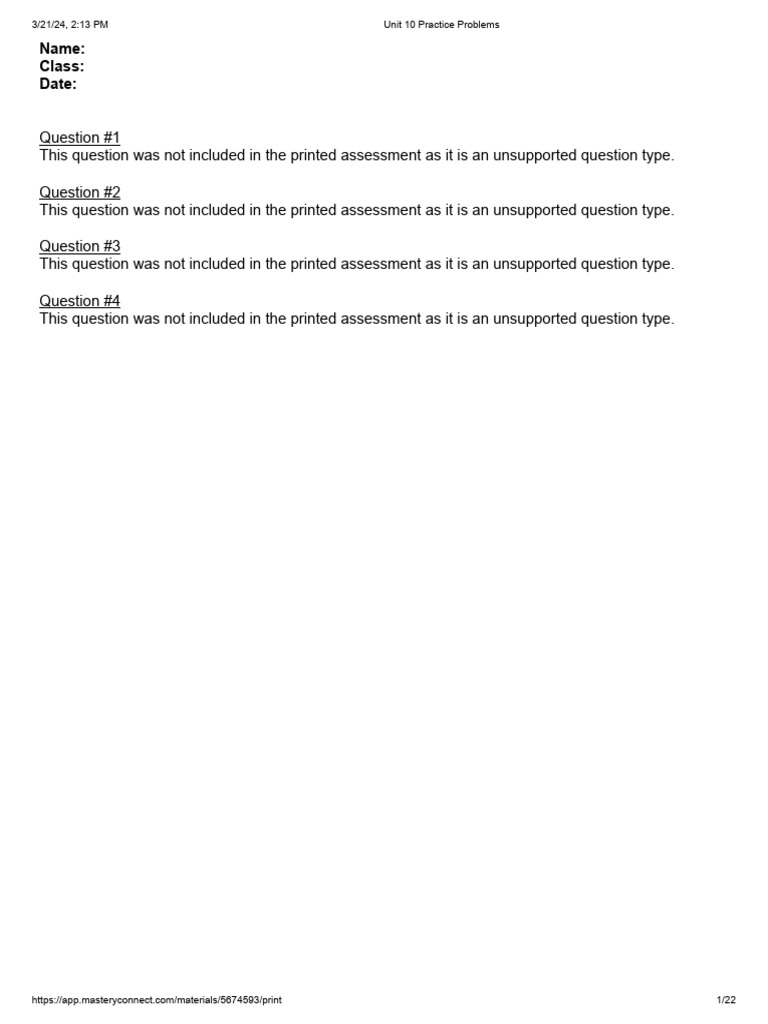 3/21/24, 2:13 PM

Unit 10 Practice Problems

Name:
Class:
Date:

Question #1
This question was not included in the printed assessment as it is an unsupported question type.

Question #2
This question was not included in the printed assessment as it is an unsupported question type.

Question #3
This question was not included in the printed assessment as it is an unsupported question type.

Question #4
This question was not included in the printed assessment as it is an unsupported question type.

https://app.masteryconnect.com/materials/5674593/print

1/22